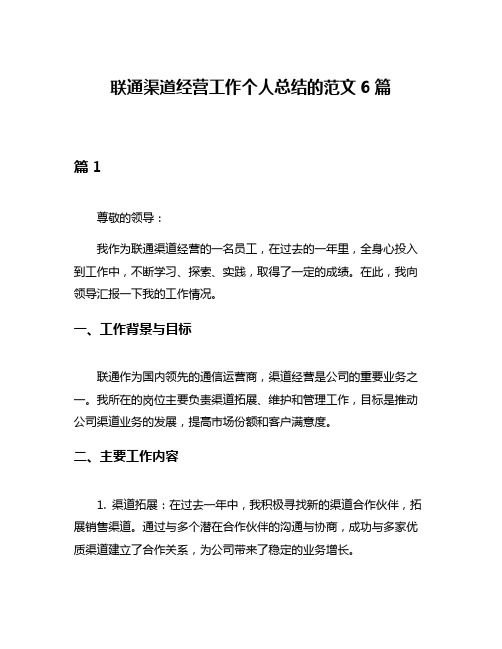 联通渠道经营工作个人总结的范文 6 篇

篇 1

尊敬的领导：

我作为联通渠道经营的一名员工，在过去的一年里，全身心投入到工作中，不断学习、探索、实践，取得了一定的成绩。在此，我向领导汇报一下我的工作情况。

一、工作背景与目标

联通作为国内领先的通信运营商，渠道经营是公司的重要业务之一。我所在的岗位主要负责渠道拓展、维护和管理工作，目标是推动公司渠道业务的发展，提高市场份额和客户满意度。

二、主要工作内容

1. 渠道拓展：在过去一年中，我积极寻找新的渠道合作伙伴，拓展销售渠道。通过与多个潜在合作伙伴的沟通与协商，成功与多家优质渠道建立了合作关系，为公司带来了稳定的业务增长。